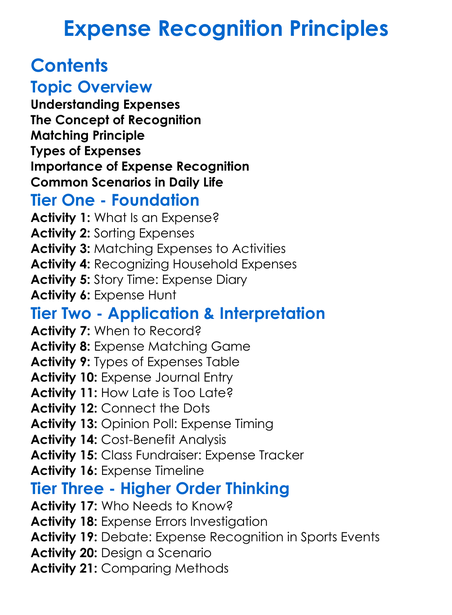 Expense Recognition Principles

Contents

Topic Overview

Understanding Expenses
The Concept of Recognition
Matching Principle
Types of Expenses
Importance of Expense Recognition
Common Scenarios in Daily Life

Tier One - Foundation

Activity 1: What Is an Expense?
Activity 2: Sorting Expenses
Activity 3: Matching Expenses to Activities
Activity 4: Recognizing Household Expenses
Activity 5: Story Time: Expense Diary
Activity 6: Expense Hunt

Tier Two - Application & Interpretation

Activity 7: When to Record?
Activity 8: Expense Matching Game
Activity 9: Types of Expenses Table
Activity 10: Expense Journal Entry
Activity 11: How Late is Too Late?
Activity 12: Connect the Dots
Activity 13: Opinion Poll: Expense Timing
Activity 14: Cost-Benefit Analysis
Activity 15: Class Fundraiser: Expense Tracker
Activity 16: Expense Timeline

Tier Three - Higher Order Thinking

Activity 17: Who Needs to Know?
Activity 18: Expense Errors Investigation
Activity 19: Debate: Expense Recognition in Sports Events
Activity 20: Design a Scenario
Activity 21: Comparing Methods